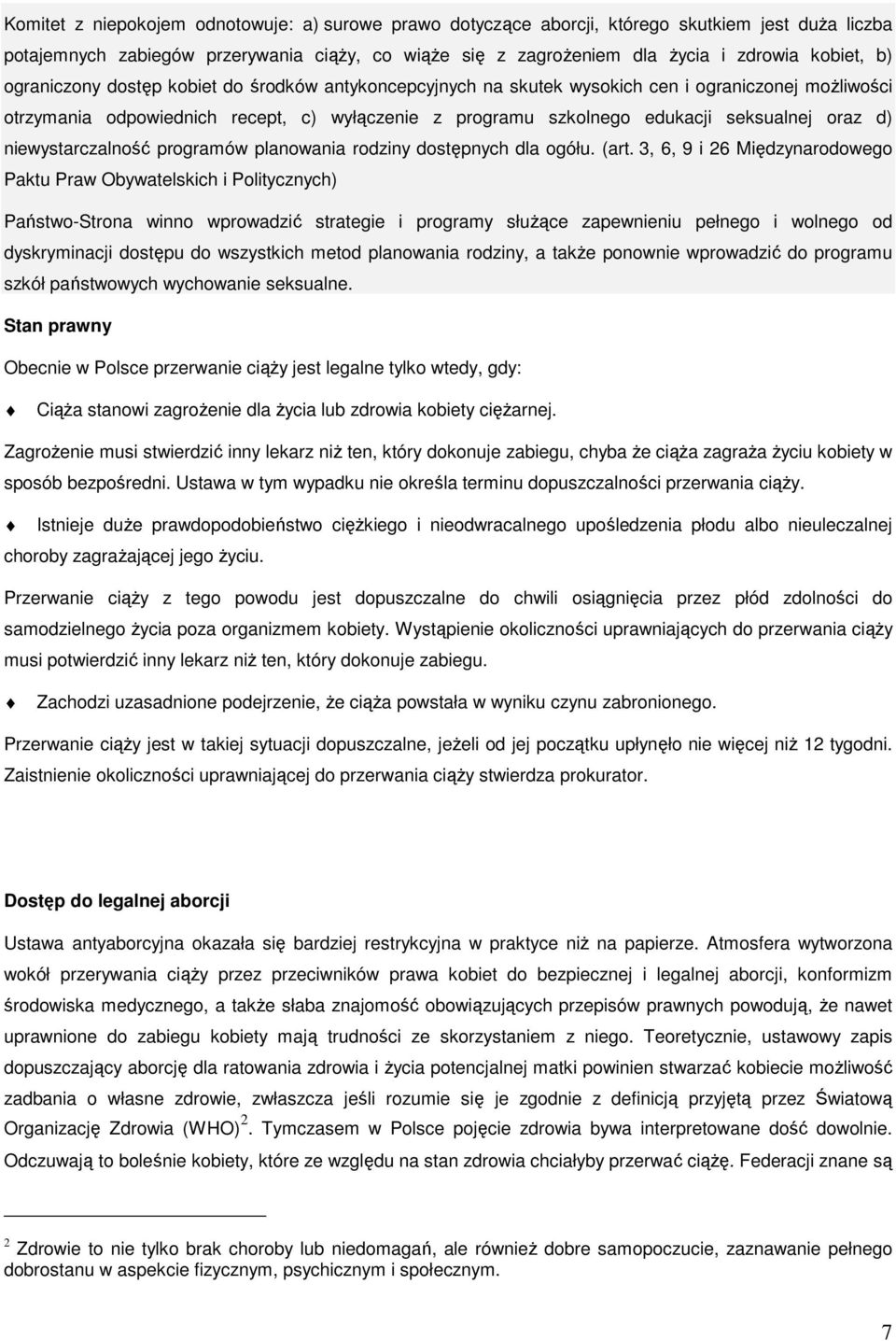 Komitet z niepokojem odnotowuje: a) surowe prawo dotyczące aborcji, którego skutkiem jest duża liczba potajemnych zabiegów przerywania ciąży, co wiąże się z zagrożeniem dla życia i zdrowia kobiet, b) ograniczony dostęp kobiet do środków antykoncepcyjnych na skutek wysokich cen i ograniczonej możliwości otrzymania odpowiednich recept, c) wyłączenie z programu szkolnego edukacji seksualnej oraz d) niewystarczalność programów planowania rodziny dostępnych dla ogółu. (art. 3, 6, 9 i 26 Międzynarodowego Paktu Praw Obywatelskich i Politycznych)

Państwo-Strona winno wprowadzić strategie i programy służące zapewnieniu pełnego i wolnego od dyskryminacji dostępu do wszystkich metod planowania rodziny, a także ponownie wprowadzić do programu szkół państwowych wychowanie seksualne.

Stan prawny

Obecnie w Polsce przerwanie ciąży jest legalne tylko wtedy, gdy:

Ciąża stanowi zagrożenie dla życia lub zdrowia kobiety ciężarnej.

Zagrożenie musi stwierdzić inny lekarz niż ten, który dokonuje zabiegu, chyba że ciąża zagraża życiu kobiety w sposób bezpośredni. Ustawa w tym wypadku nie określa terminu dopuszczalności przerwania ciąży.

Istnieje duże prawdopodobieństwo ciężkiego i nieodwracalnego upośledzenia płodu albo nieuleczalnej choroby zagrażającej jego życiu.

Przerwanie ciąży z tego powodu jest dopuszczalne do chwili osiągnięcia przez płód zdolności do samodzielnego życia poza organizmem kobiety. Wystąpienie okoliczności uprawniających do przerwania ciąży musi potwierdzić inny lekarz niż ten, który dokonuje zabiegu.

Zachodzi uzasadnione podejrzenie, że ciąża powstała w wyniku czynu zabronionego.

Przerwanie ciąży jest w takiej sytuacji dopuszczalne, jeżeli od jej początku upłynęło nie więcej niż 12 tygodni. Zaistnienie okoliczności uprawniającej do przerwania ciąży stwierdza prokurator.

Dostęp do legalnej aborcji

Ustawa antyaborcyjna okazała się bardziej restrykcyjna w praktyce niż na papierze. Atmosfera wytworzona wokół przerywania ciąży przez przeciwników prawa kobiet do bezpiecznej i legalnej aborcji, konformizm środowiska medycznego, a także słaba znajomość obowiązujących przepisów prawnych powodują, że nawet uprawnione do zabiegu kobiety mają trudności ze skorzystaniem z niego. Teoretycznie, ustawowy zapis dopuszczający aborcję dla ratowania zdrowia i życia potencjalnej matki powinien stwarzać kobiecie możliwość zadbania o własne zdrowie, zwłaszcza jeśli rozumie się je zgodnie z definicją przyjętą przez Światową Organizację Zdrowia (WHO)$^2$. Tymczasem w Polsce pojęcie zdrowia bywa interpretowane dość dowolnie. Odczuwają to boleśnie kobiety, które ze względu na stan zdrowia chciałyby przerwać ciążę. Federacji znane są

$^2$ Zdrowie to nie tylko brak choroby lub niedomagań, ale również dobre samopoczucie, zaznawanie pełnego dobrostanu w aspekcie fizycznym, psychicznym i społecznym.

7